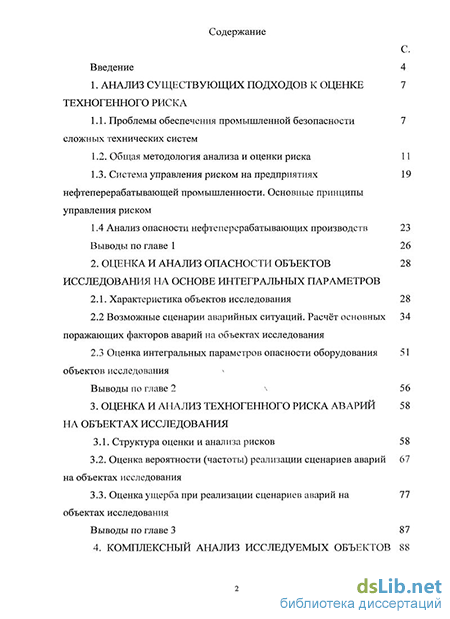 Содержание

С.

Введение 4

1. АНАЛИЗ СУЩЕСТВУЮЩИХ ПОДХОДОВ К ОЦЕНКЕ ТЕХНОГЕННОГО РИСКА 7

1.1. Проблемы обеспечения промышленной безопасности сложных технических систем 7

1.2. Общая методология анализа и оценки риска 11

1.3. Система управления риском на предприятиях нефтеперерабатывающей промышленности. Основные принципы управления риском 19

1.4 Анализ опасности нефтеперерабатывающих производств 23

Выводы по главе 1 26

2. ОЦЕНКА И АНАЛИЗ ОПАСНОСТИ ОБЪЕКТОВ ИССЛЕДОВАНИЯ НА ОСНОВЕ ИНТЕГРАЛЬНЫХ ПАРАМЕТРОВ 28

2.1. Характеристика объектов исследования 28

2.2 Возможные сценарии аварийных ситуаций. Расчёт основных поражающих факторов аварий на объектах исследования 34

2.3 Оценка интегральных параметров опасности оборудования объектов исследования 51

Выводы по главе 2 56

3. ОЦЕНКА И АНАЛИЗ ТЕХНОГЕННОГО РИСКА АВАРИЙ НА ОБЪЕКТАХ ИССЛЕДОВАНИЯ 58

3.1. Структура оценки и анализа рисков 58

3.2. Оценка вероятности (частоты) реализации сценариев аварий на объектах исследования 67

3.3. Оценка ущерба при реализации сценариев аварий на объектах исследования 77

Выводы по главе 3 87

4. КОМПЛЕКСНЫЙ АНАЛИЗ ИССЛЕДУЕМЫХ ОБЪЕКТОВ 88

2

dsLib.net
библиотека диссертаций